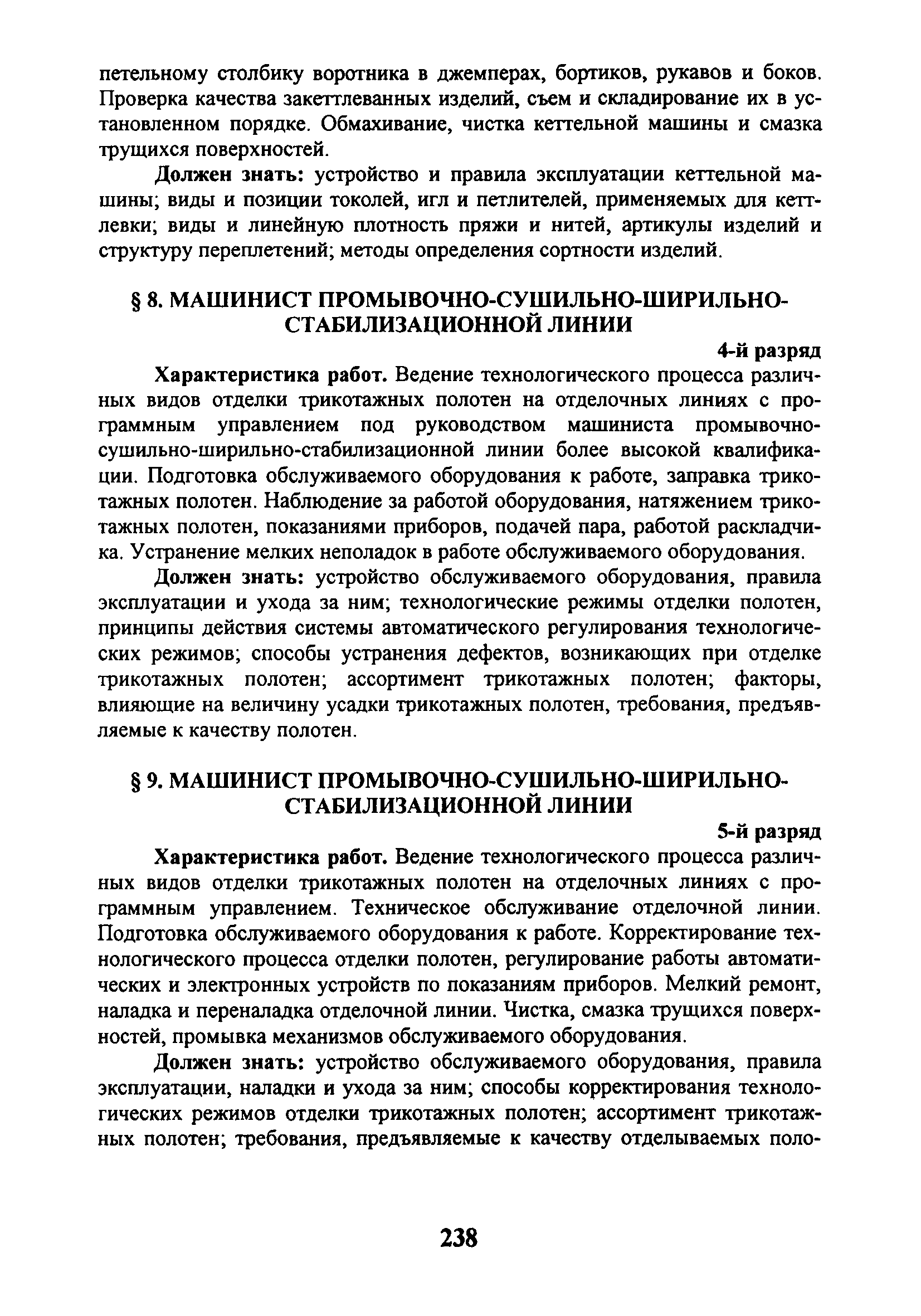 петельному столбику воротника в джемперах, бортиков, рукавов и боков. Проверка качества закеттлеванных изделий, съем и складирование их в установленном порядке. Обмахивание, чистка кеттельной машины и смазка трущихся поверхностей.

Должен знать: устройство и правила эксплуатации кеттельной машины; виды и позиции токолей, игл и петлителей, применяемых для кеттлевки; виды и линейную плотность пряжи и нитей, артикулы изделий и структуру переплетений; методы определения сортности изделий.

§ 8. МАШИНИСТ ПРОМЫВОЧНО-СУШИЛЬНО-ШИРИЛЬНО-СТАБИЛИЗАЦИОННОЙ ЛИНИИ

4-й разряд

Характеристика работ. Ведение технологического процесса различных видов отделки трикотажных полотен на отделочных линиях с программным управлением под руководством машиниста промывочно-сушильно-ширильно-стабилизационной линии более высокой квалификации. Подготовка обслуживаемого оборудования к работе, заправка трикотажных полотен. Наблюдение за работой оборудования, натяжением трикотажных полотен, показаниями приборов, подачей пара, работой раскладчика. Устранение мелких неполадок в работе обслуживаемого оборудования.

Должен знать: устройство обслуживаемого оборудования, правила эксплуатации и ухода за ним; технологические режимы отделки полотен, принципы действия системы автоматического регулирования технологических режимов; способы устранения дефектов, возникающих при отделке трикотажных полотен; ассортимент трикотажных полотен; факторы, влияющие на величину усадки трикотажных полотен, требования, предъявляемые к качеству полотен.

§ 9. МАШИНИСТ ПРОМЫВОЧНО-СУШИЛЬНО-ШИРИЛЬНО-СТАБИЛИЗАЦИОННОЙ ЛИНИИ

5-й разряд

Характеристика работ. Ведение технологического процесса различных видов отделки трикотажных полотен на отделочных линиях с программным управлением. Техническое обслуживание отделочной линии. Подготовка обслуживаемого оборудования к работе. Корректирование технологического процесса отделки полотен, регулирование работы автоматических и электронных устройств по показаниям приборов. Мелкий ремонт, наладка и переналадка отделочной линии. Чистка, смазка трущихся поверхностей, промывка механизмов обслуживаемого оборудования.

Должен знать: устройство обслуживаемого оборудования, правила эксплуатации, наладки и ухода за ним; способы корректирования технологических режимов отделки трикотажных полотен; ассортимент трикотажных полотен; требования, предъявляемые к качеству отделываемых поло-

238